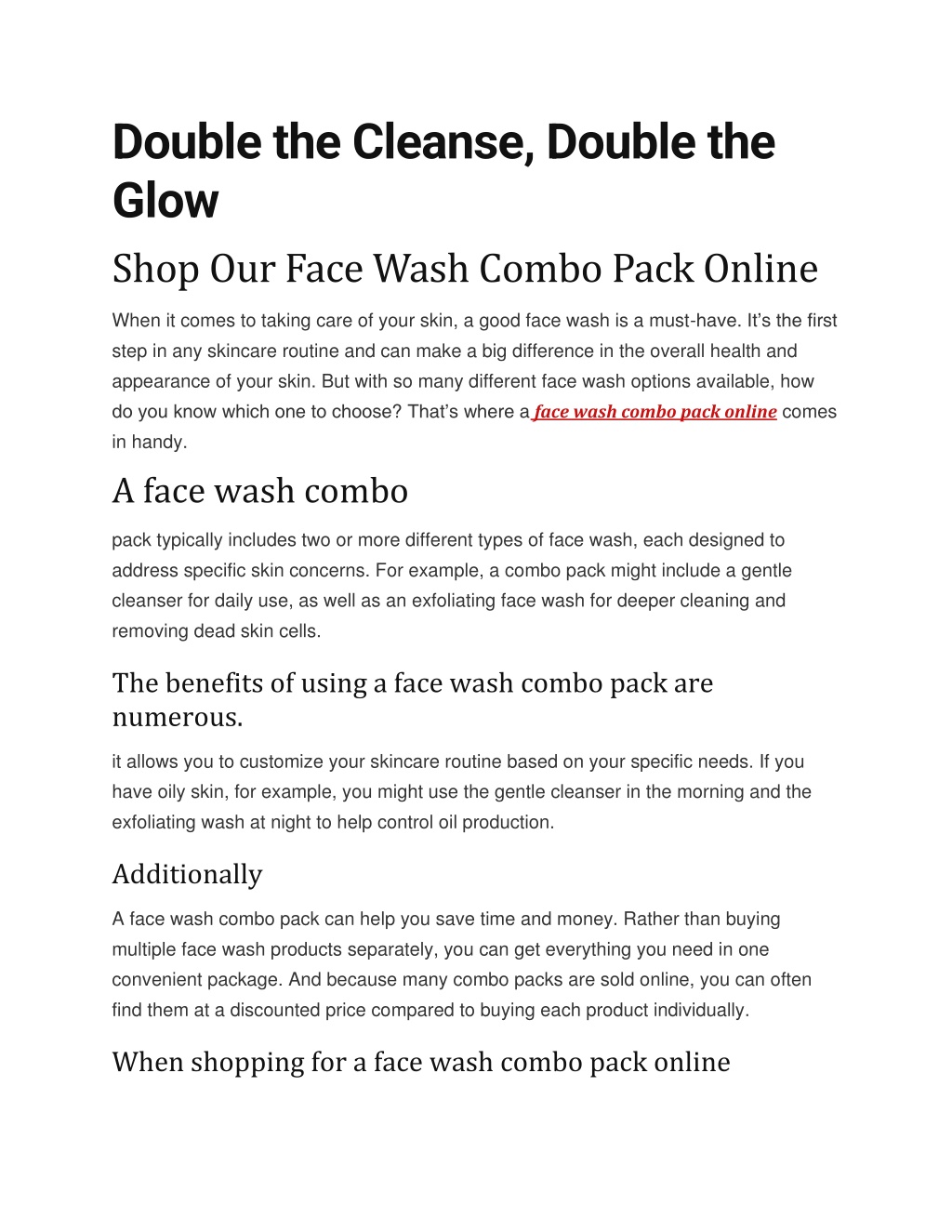 Double the Cleanse, Double the Glow

Shop Our Face Wash Combo Pack Online

When it comes to taking care of your skin, a good face wash is a must-have. It's the first step in any skincare routine and can make a big difference in the overall health and appearance of your skin. But with so many different face wash options available, how do you know which one to choose? That's where a face wash combo pack online comes in handy.

A face wash combo

pack typically includes two or more different types of face wash, each designed to address specific skin concerns. For example, a combo pack might include a gentle cleanser for daily use, as well as an exfoliating face wash for deeper cleaning and removing dead skin cells.

The benefits of using a face wash combo pack are numerous.

it allows you to customize your skincare routine based on your specific needs. If you have oily skin, for example, you might use the gentle cleanser in the morning and the exfoliating wash at night to help control oil production.

Additionally

A face wash combo pack can help you save time and money. Rather than buying multiple face wash products separately, you can get everything you need in one convenient package. And because many combo packs are sold online, you can often find them at a discounted price compared to buying each product individually.

When shopping for a face wash combo pack online